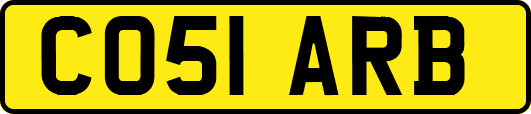 CO51 ARB